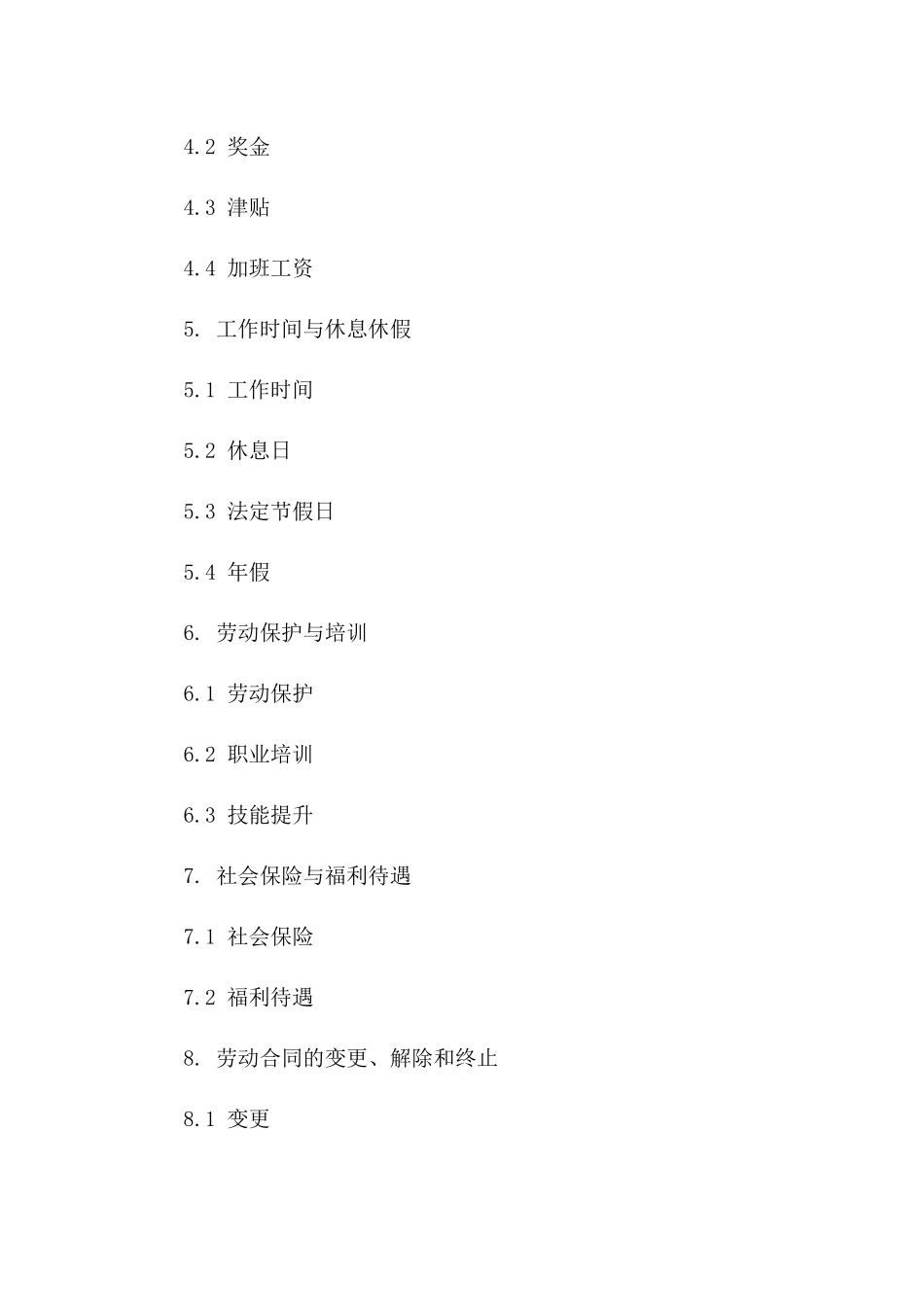 4.2 奖金

4.3 津贴

4.4 加班工资

5. 工作时间与休息休假

5.1 工作时间

5.2 休息日

5.3 法定节假日

5.4 年假

6. 劳动保护与培训

6.1 劳动保护

6.2 职业培训

6.3 技能提升

7. 社会保险与福利待遇

7.1 社会保险

7.2 福利待遇

8. 劳动合同的变更、解除和终止

8.1 变更